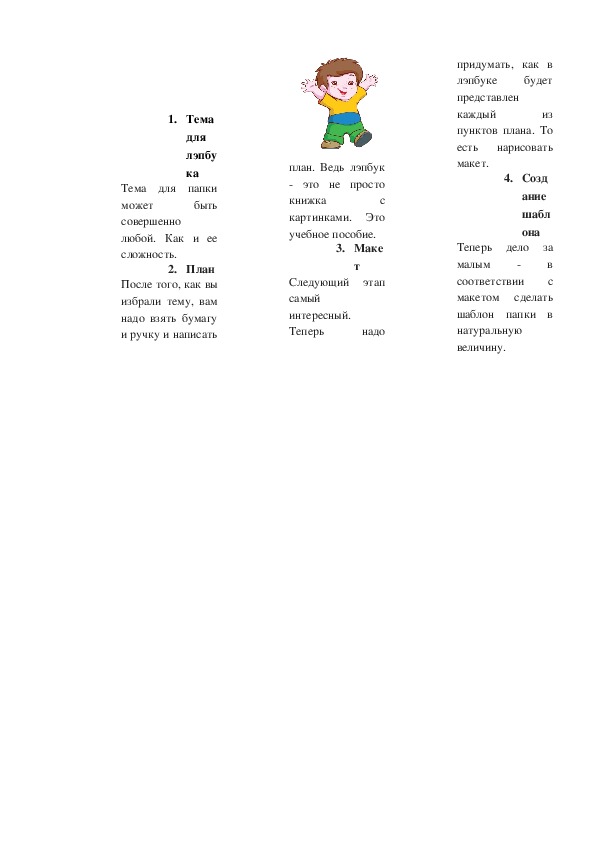 1. Тема для лэпбука

Тема для папки может быть совершенно любой. Как и ее сложность.

2. План

После того, как вы избрали тему, вам надо взять бумагу и ручку и написать план. Ведь лэпбук - это не просто книжка с картинками. Это учебное пособие.

3. Макет

Следующий этап самый интересный. Теперь надо придумать, как в лэпбуке будет представлен каждый из пунктов плана. То есть нарисовать макет.

4. Создание шаблона

Теперь дело за малым - в соответствии с макетом сделать шаблон папки в натуральную величину.